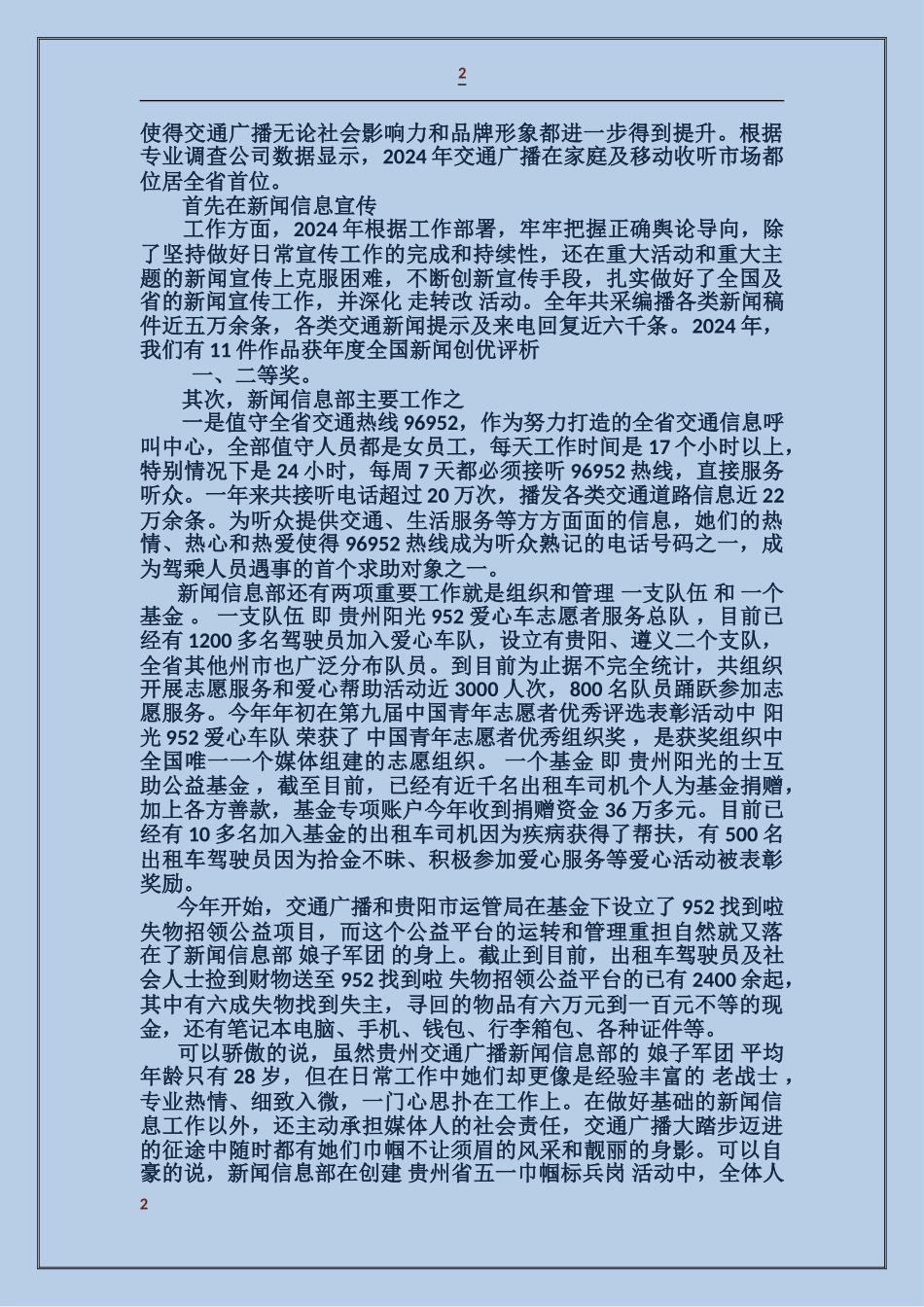 2

使得交通广播无论社会影响力和品牌形象都进一步得到提升。根据专业调查公司数据显示，2024 年交通广播在家庭及移动收听市场都位居全省首位。

首先在新闻信息宣传

工作方面，2024 年根据工作部署，牢牢把握正确舆论导向，除了坚持做好日常宣传工作的完成和持续性，还在重大活动和重大主题的新闻宣传上克服困难，不断创新宣传手段，扎实做好了全国及省的新闻宣传工作，并深化 走转改 活动。全年共采编播各类新闻稿件近五万余条，各类交通新闻提示及来电回复近六千条。2024 年，我们有 11 件作品获年度全国新闻创优评析

一、二等奖。

其次，新闻信息部主要工作之

一是值守全省交通热线 96952，作为努力打造的全省交通信息呼叫中心，全部值守人员都是女员工，每天工作时间是 17 个小时以上，特别情况下是 24 小时，每周 7 天都必须接听 96952 热线，直接服务听众。一年来共接听电话超过 20 万次，播发各类交通道路信息近 22 万余条。为听众提供交通、生活服务等方方面面的信息，她们的热情、热心和热爱使得 96952 热线成为听众熟记的电话号码之一，成为驾乘人员遇事的首个求助对象之一。

新闻信息部还有两项重要工作就是组织和管理 一支队伍 和 一个基金 。 一支队伍 即 贵州阳光 952 爱心车志愿者服务总队 ，目前已经有 1200 多名驾驶员加入爱心车队，设立有贵阳、遵义二个支队，全省其他州市也广泛分布队员。到目前为止据不完全统计，共组织开展志愿服务和爱心帮助活动近 3000 人次，800 名队员踊跃参加志愿服务。今年年初在第九届中国青年志愿者优秀评选表彰活动中 阳光 952 爱心车队 荣获了 中国青年志愿者优秀组织奖 ，是获奖组织中全国唯一一个媒体组建的志愿组织。 一个基金 即 贵州阳光的士互助公益基金 ，截至目前，已经有近千名出租车司机个人为基金捐赠，加上各方善款，基金专项账户今年收到捐赠资金 36 万多元。目前已经有 10 多名加入基金的出租车司机因为疾病获得了帮扶，有 500 名出租车驾驶员因为拾金不昧、积极参加爱心服务等爱心活动被表彰奖励。

今年开始，交通广播和贵阳市运管局在基金下设立了 952 找到啦 失物招领公益项目，而这个公益平台的运转和管理重担自然就又落在了新闻信息部 娘子军团 的身上。截止到目前，出租车驾驶员及社会人士捡到财物送至 952 找到啦 失物招领公益平台的已有 2400 余起，其中有六成失物找到失主，寻回的物品有六万元到一百元不等的现金，还有笔记本电脑、手机、钱包、行李箱包、各种证件等。

可以骄傲的说，虽然贵州交通广播新闻信息部的 娘子军团 平均年龄只有 28 岁，但在日常工作中她们却更像是经验丰富的 老战士 ，专业热情、细致入微，一门心思扑在工作上。在做好基础的新闻信息工作以外，还主动承担媒体人的社会责任，交通广播大踏步迈进的征途中随时都有她们巾帼不让须眉的风采和靓丽的身影。可以自豪的说，新闻信息部在创建 贵州省五一巾帼标兵岗 活动中，全体人

2